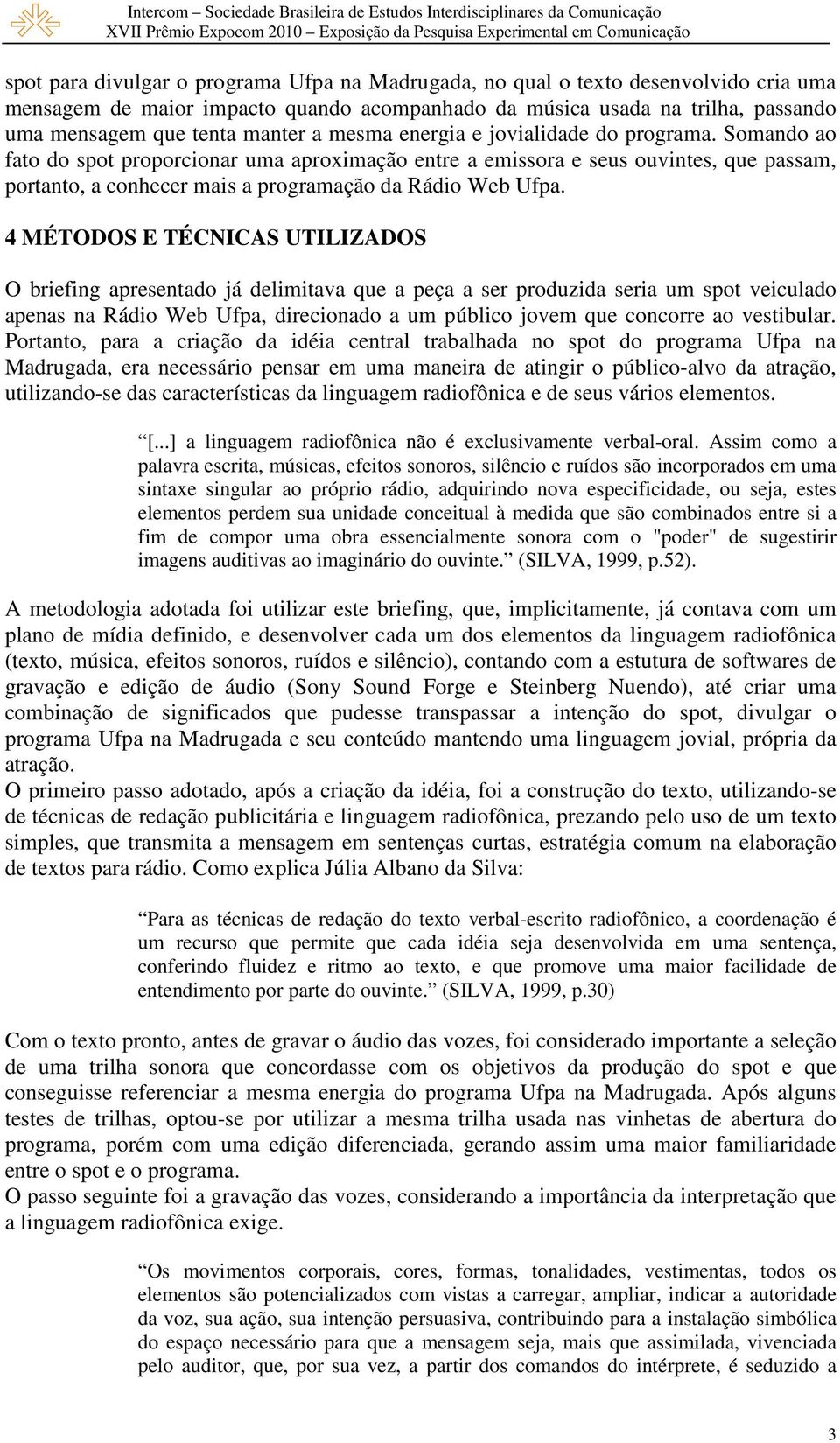 Intercom – Sociedade Brasileira de Estudos Interdisciplinares da Comunicação
XVII Prêmio Expocom 2010 – Exposição da Pesquisa Experimental em Comunicação

spot para divulgar o programa Ufpa na Madrugada, no qual o texto desenvolvido cria uma mensagem de maior impacto quando acompanhado da música usada na trilha, passando uma mensagem que tenta manter a mesma energia e jovialidade do programa. Somando ao fato do spot proporcionar uma aproximação entre a emissora e seus ouvintes, que passam, portanto, a conhecer mais a programação da Rádio Web Ufpa.

4 MÉTODOS E TÉCNICAS UTILIZADOS

O briefing apresentado já delimitava que a peça a ser produzida seria um spot veiculado apenas na Rádio Web Ufpa, direcionado a um público jovem que concorre ao vestibular. Portanto, para a criação da idéia central trabalhada no spot do programa Ufpa na Madrugada, era necessário pensar em uma maneira de atingir o público-alvo da atração, utilizando-se das características da linguagem radiofônica e de seus vários elementos.

“[...] a linguagem radiofônica não é exclusivamente verbal-oral. Assim como a palavra escrita, músicas, efeitos sonoros, silêncio e ruídos são incorporados em uma sintaxe singular ao próprio rádio, adquirindo nova especificidade, ou seja, estes elementos perdem sua unidade conceitual à medida que são combinados entre si a fim de compor uma obra essencialmente sonora com o "poder" de sugestirir imagens auditivas ao imaginário do ouvinte.” (SILVA, 1999, p.52).

A metodologia adotada foi utilizar este briefing, que, implicitamente, já contava com um plano de mídia definido, e desenvolver cada um dos elementos da linguagem radiofônica (texto, música, efeitos sonoros, ruídos e silêncio), contando com a estutura de softwares de gravação e edição de áudio (Sony Sound Forge e Steinberg Nuendo), até criar uma combinação de significados que pudesse transpassar a intenção do spot, divulgar o programa Ufpa na Madrugada e seu conteúdo mantendo uma linguagem jovial, própria da atração.
O primeiro passo adotado, após a criação da idéia, foi a construção do texto, utilizando-se de técnicas de redação publicitária e linguagem radiofônica, prezando pelo uso de um texto simples, que transmita a mensagem em sentenças curtas, estratégia comum na elaboração de textos para rádio. Como explica Júlia Albano da Silva:

“Para as técnicas de redação do texto verbal-escrito radiofônico, a coordenação é um recurso que permite que cada idéia seja desenvolvida em uma sentença, conferindo fluidez e ritmo ao texto, e que promove uma maior facilidade de entendimento por parte do ouvinte.” (SILVA, 1999, p.30)

Com o texto pronto, antes de gravar o áudio das vozes, foi considerado importante a seleção de uma trilha sonora que concordasse com os objetivos da produção do spot e que conseguisse referenciar a mesma energia do programa Ufpa na Madrugada. Após alguns testes de trilhas, optou-se por utilizar a mesma trilha usada nas vinhetas de abertura do programa, porém com uma edição diferenciada, gerando assim uma maior familiaridade entre o spot e o programa.
O passo seguinte foi a gravação das vozes, considerando a importância da interpretação que a linguagem radiofônica exige.

“Os movimentos corporais, cores, formas, tonalidades, vestimentas, todos os elementos são potencializados com vistas a carregar, ampliar, indicar a autoridade da voz, sua ação, sua intenção persuasiva, contribuindo para a instalação simbólica do espaço necessário para que a mensagem seja, mais que assimilada, vivenciada pelo auditor, que, por sua vez, a partir dos comandos do intérprete, é seduzido a

3